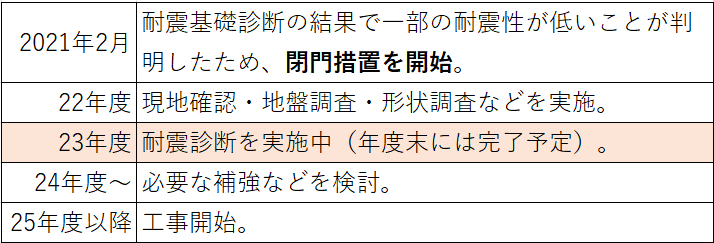 | | |
|---|---|
| 2021年2月 | 耐震基礎診断の結果で一部の耐震性が低いことが判明したため、**閉門措置を開始**。 |
| 22年度 | 現地確認・地盤調査・形状調査などを実施。 |
| 23年度 | 耐震診断を実施中（年度末には完了予定）。 |
| 24年度～ | 必要な補強などを検討。 |
| 25年度以降 | 工事開始。 |